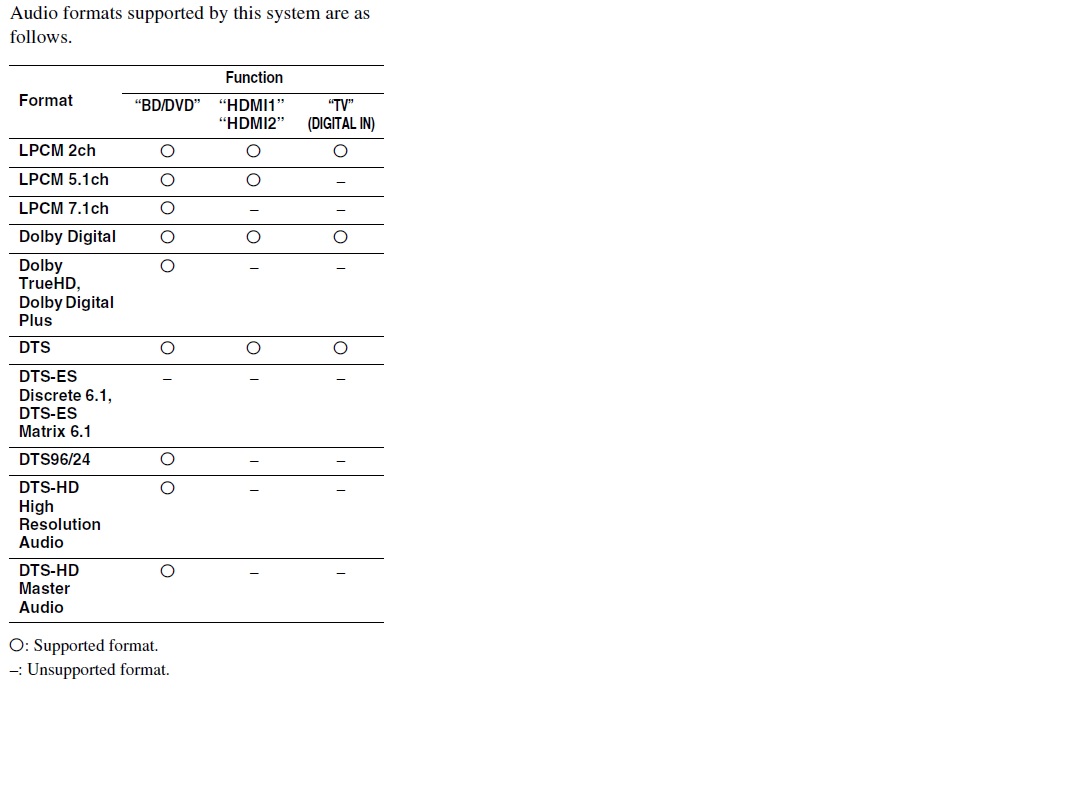 Audio formats supported by this system are as follows.

| Format | Function | | |
|---|---|---|---|
| | "BD/DVD" | "HDMI1" "HDMI2" | "TV" (DIGITAL IN) |
| LPCM 2ch | ○ | ○ | ○ |
| LPCM 5.1ch | ○ | ○ | – |
| LPCM 7.1ch | ○ | – | – |
| Dolby Digital | ○ | ○ | ○ |
| Dolby TrueHD, Dolby Digital Plus | ○ | – | – |
| DTS | ○ | ○ | ○ |
| DTS-ES Discrete 6.1, DTS-ES Matrix 6.1 | – | – | – |
| DTS96/24 | ○ | – | – |
| DTS-HD High Resolution Audio | ○ | – | – |
| DTS-HD Master Audio | ○ | – | – |

○: Supported format.
–: Unsupported format.